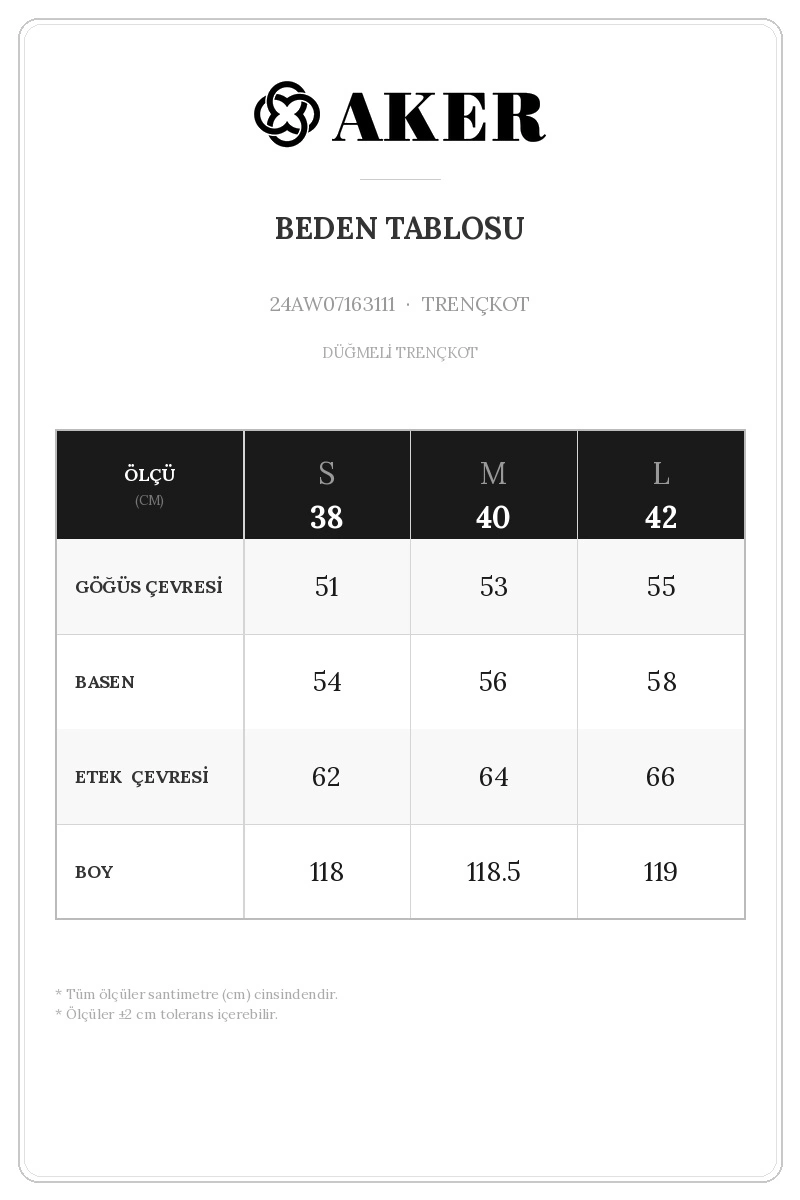 AKER

BEDEN TABLOSU

24AW07163111 · TRENÇKOT

DÜĞMELİ TRENÇKOT

| ÖLÇÜ (CM) | S 38 | M 40 | L 42 |
|---|---|---|---|
| GÖĞÜS ÇEVRESİ | 51 | 53 | 55 |
| BASEN | 54 | 56 | 58 |
| ETEK ÇEVRESİ | 62 | 64 | 66 |
| BOY | 118 | 118.5 | 119 |

* Tüm ölçüler santimetre (cm) cinsindendir.
* Ölçüler ±2 cm tolerans içerebilir.